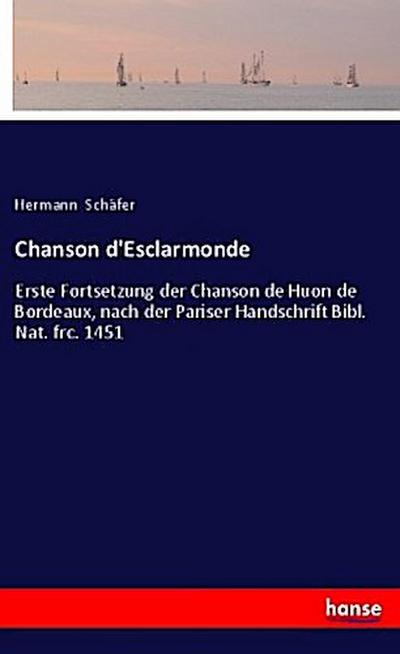 Hermann Schäfer

Chanson d'Esclarmonde

Erste Fortsetzung der Chanson de Huon de Bordeaux, nach der Pariser Handschrift Bibl. Nat. frc. 1451

hanse